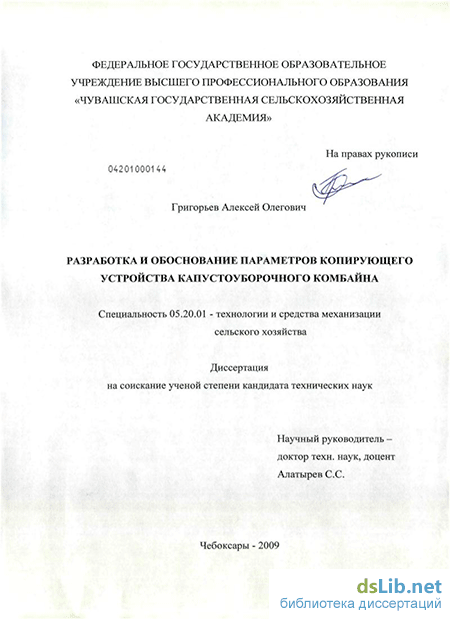 ФЕДЕРАЛЬНОЕ ГОСУДАРСТВЕННОЕ ОБРАЗОВАТЕЛЬНОЕ УЧРЕЖДЕНИЕ ВЫСШЕГО ПРОФЕССИОНАЛЬНОГО ОБРАЗОВАНИЯ «ЧУВАШСКАЯ ГОСУДАРСТВЕННАЯ СЕЛЬСКОХОЗЯЙСТВЕННАЯ АКАДЕМИЯ»

На правах рукописи

04201000144

Григорьев Алексей Олегович

РАЗРАБОТКА И ОБОСНОВАНИЕ ПАРАМЕТРОВ КОПИРУЮЩЕГО УСТРОЙСТВА КАПУСТОУБОРОЧНОГО КОМБАЙНА

Специальность 05.20.01 - технологии и средства механизации сельского хозяйства

Диссертация
на соискание ученой степени кандидата технических наук

Научный руководитель –
доктор техн. наук, доцент
Алатырев С.С.

Чебоксары - 2009

dsLib.net
библиотека диссертаций